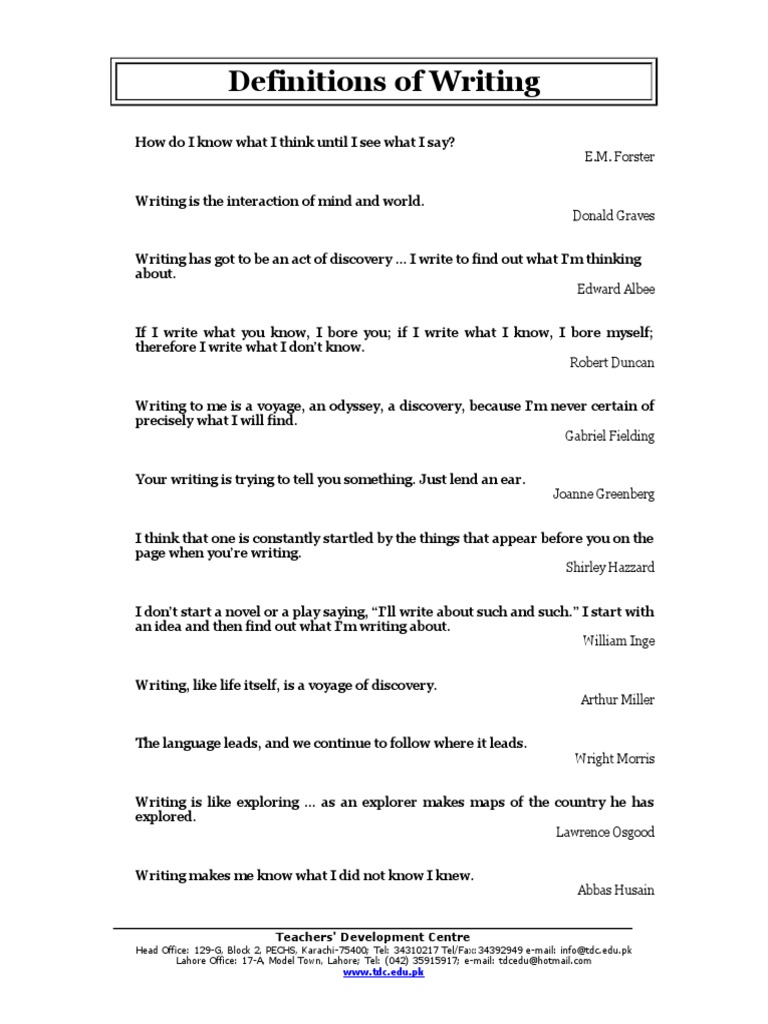 Definitions of Writing

How do I know what I think until I see what I say?

E.M. Forster

Writing is the interaction of mind and world.

Donald Graves

Writing has got to be an act of discovery ... I write to find out what I'm thinking about.

Edward Albee

If I write what you know, I bore you; if I write what I know, I bore myself; therefore I write what I don't know.

Robert Duncan

Writing to me is a voyage, an odyssey, a discovery, because I'm never certain of precisely what I will find.

Gabriel Fielding

Your writing is trying to tell you something. Just lend an ear.

Joanne Greenberg

I think that one is constantly startled by the things that appear before you on the page when you're writing.

Shirley Hazzard

I don't start a novel or a play saying, "I'll write about such and such." I start with an idea and then find out what I'm writing about.

William Inge

Writing, like life itself, is a voyage of discovery.

Arthur Miller

The language leads, and we continue to follow where it leads.

Wright Morris

Writing is like exploring ... as an explorer makes maps of the country he has explored.

Lawrence Osgood

Writing makes me know what I did not know I knew.

Abbas Husain

Teachers' Development Centre
Head Office: 129-G, Block 2, PECHS, Karachi-75400; Tel: 34310217 Tel/Fax: 34392949 e-mail: info@tdc.edu.pk
Lahore Office: 17-A, Model Town, Lahore; Tel: (042) 35915917; e-mail: tdcedu@hotmail.com
www.tdc.edu.pk